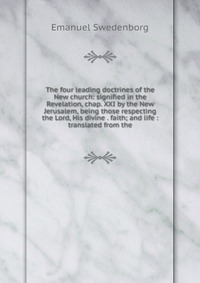 Emanuel Swedenborg

The four leading doctrines of the New church: signified in the Revelation, chap. XXI by the New Jerusalem, being those respecting the Lord, His divine . faith; and life : translated from the